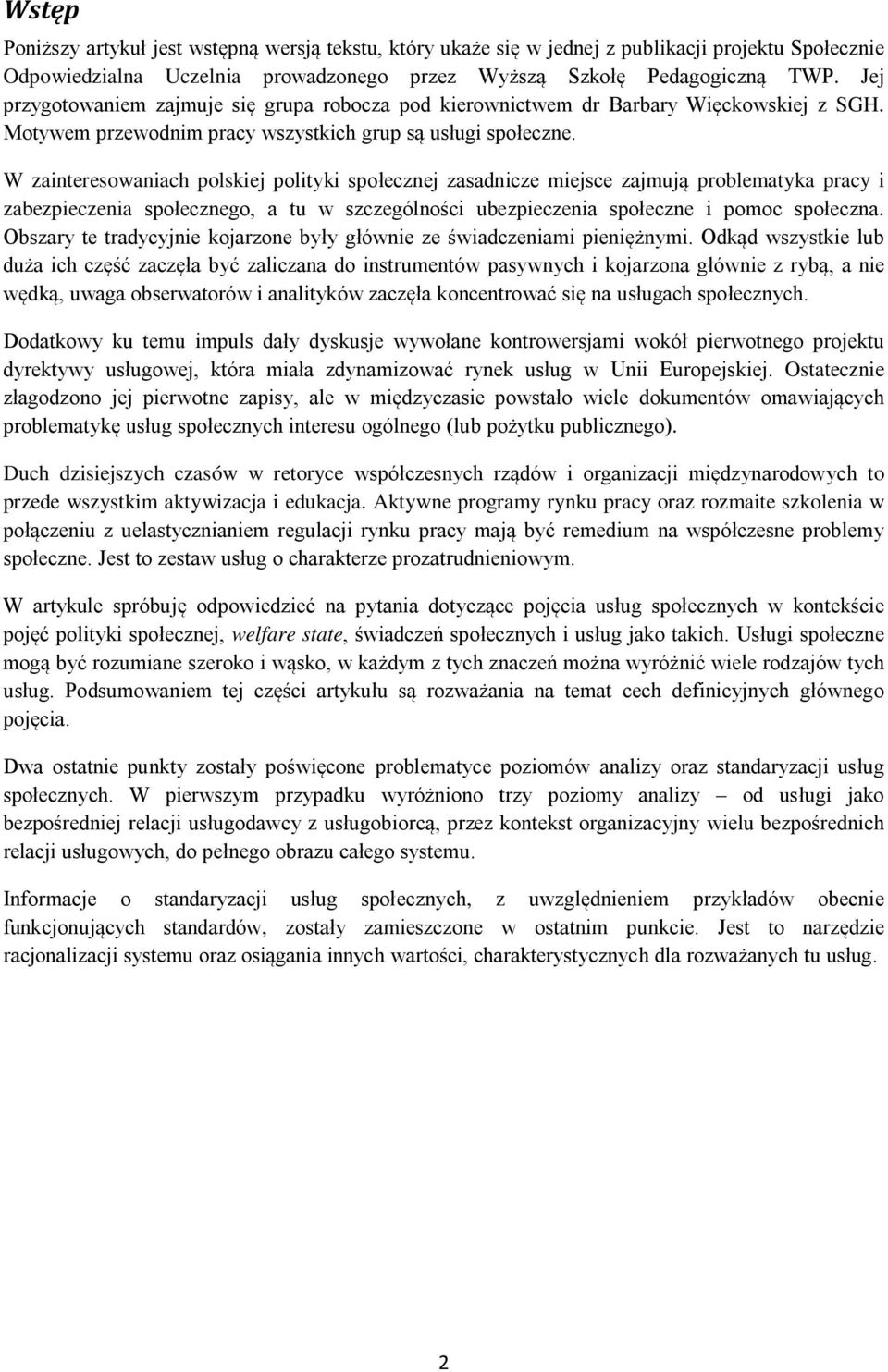 Wstęp

Poniższy artykuł jest wstępną wersją tekstu, który ukaże się w jednej z publikacji projektu Społecznie Odpowiedzialna Uczelnia prowadzonego przez Wyższą Szkołę Pedagogiczną TWP. Jej przygotowaniem zajmuje się grupa robocza pod kierownictwem dr Barbary Więckowskiej z SGH. Motywem przewodnim pracy wszystkich grup są usługi społeczne.

W zainteresowaniach polskiej polityki społecznej zasadnicze miejsce zajmują problematyka pracy i zabezpieczenia społecznego, a tu w szczególności ubezpieczenia społeczne i pomoc społeczna. Obszary te tradycyjnie kojarzone były głównie ze świadczeniami pieniężnymi. Odkąd wszystkie lub duża ich część zaczęła być zaliczana do instrumentów pasywnych i kojarzona głównie z rybą, a nie wędką, uwaga obserwatorów i analityków zaczęła koncentrować się na usługach społecznych.

Dodatkowy ku temu impuls dały dyskusje wywołane kontrowersjami wokół pierwotnego projektu dyrektywy usługowej, która miała zdynamizować rynek usług w Unii Europejskiej. Ostatecznie złagodzono jej pierwotne zapisy, ale w międzyczasie powstało wiele dokumentów omawiających problematykę usług społecznych interesu ogólnego (lub pożytku publicznego).

Duch dzisiejszych czasów w retoryce współczesnych rządów i organizacji międzynarodowych to przede wszystkim aktywizacja i edukacja. Aktywne programy rynku pracy oraz rozmaite szkolenia w połączeniu z uelastycznianiem regulacji rynku pracy mają być remedium na współczesne problemy społeczne. Jest to zestaw usług o charakterze prozatrudnieniowym.

W artykule spróbuję odpowiedzieć na pytania dotyczące pojęcia usług społecznych w kontekście pojęć polityki społecznej, welfare state, świadczeń społecznych i usług jako takich. Usługi społeczne mogą być rozumiane szeroko i wąsko, w każdym z tych znaczeń można wyróżnić wiele rodzajów tych usług. Podsumowaniem tej części artykułu są rozważania na temat cech definicyjnych głównego pojęcia.

Dwa ostatnie punkty zostały poświęcone problematyce poziomów analizy oraz standaryzacji usług społecznych. W pierwszym przypadku wyróżniono trzy poziomy analizy – od usługi jako bezpośredniej relacji usługodawcy z usługobiorcą, przez kontekst organizacyjny wielu bezpośrednich relacji usługowych, do pełnego obrazu całego systemu.

Informacje o standaryzacji usług społecznych, z uwzględnieniem przykładów obecnie funkcjonujących standardów, zostały zamieszczone w ostatnim punkcie. Jest to narzędzie racjonalizacji systemu oraz osiągania innych wartości, charakterystycznych dla rozważanych tu usług.

2